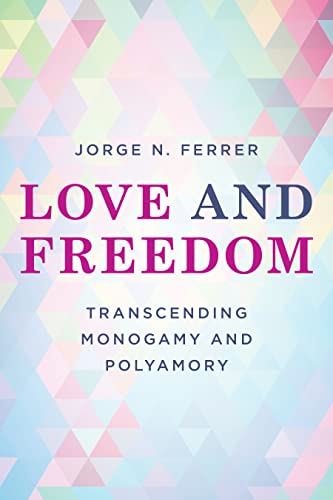 JORGE N. FERRER

LOVE AND FREEDOM

TRANSCENDING MONOGAMY AND POLYAMORY